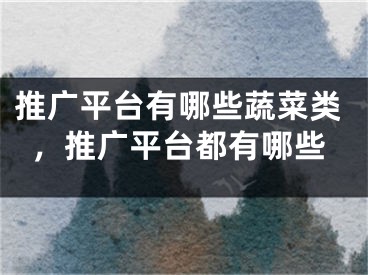 推广平台有哪些蔬菜类，推广平台都有哪些